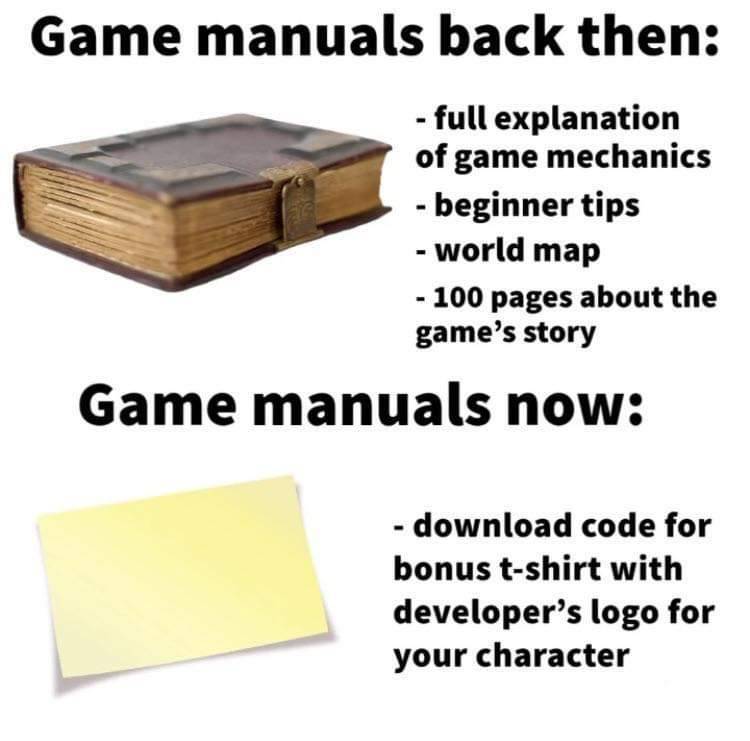 Game manuals back then:

- full explanation of game mechanics
- beginner tips
- world map
- 100 pages about the game's story

Game manuals now:

- download code for bonus t-shirt with developer's logo for your character